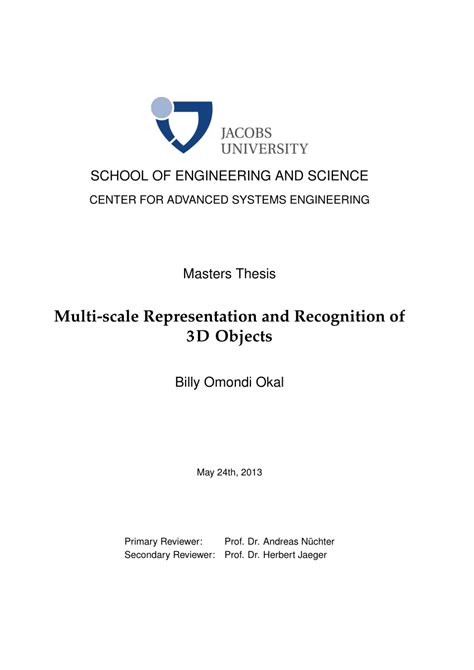 JACOBS
UNIVERSITY

SCHOOL OF ENGINEERING AND SCIENCE

CENTER FOR ADVANCED SYSTEMS ENGINEERING

Masters Thesis

Multi-scale Representation and Recognition of 3D Objects

Billy Omondi Okal

May 24th, 2013

Primary Reviewer: Prof. Dr. Andreas Nüchter
Secondary Reviewer: Prof. Dr. Herbert Jaeger